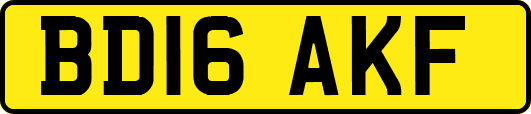 BD16 AKF